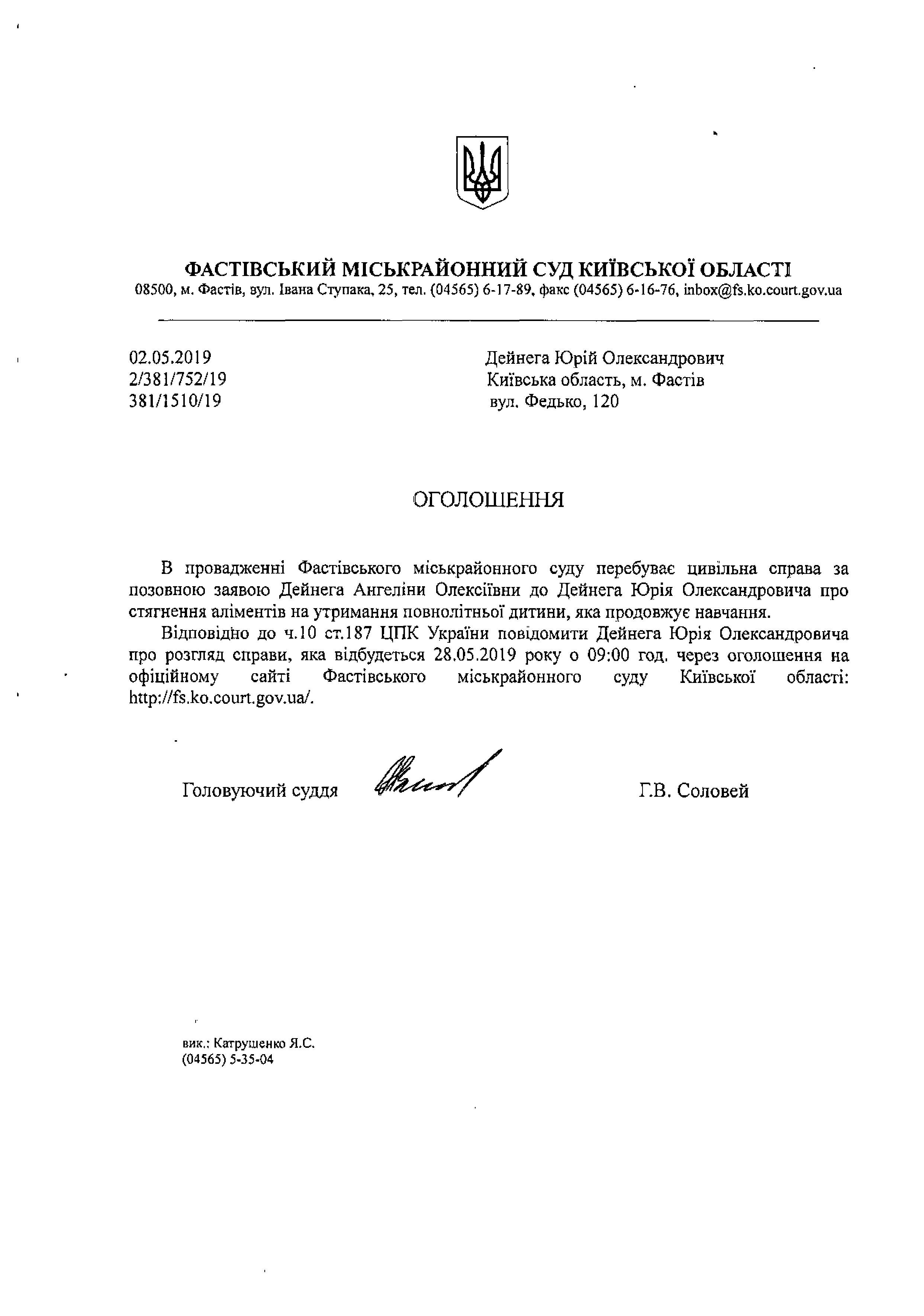 ФАСТІВСЬКИЙ МІСЬКРАЙОННИЙ СУД КИЇВСЬКОЇ ОБЛАСТІ
08500, м. Фастів, вул. Івана Ступака, 25, тел. (04565) 6-17-89, факс (04565) 6-16-76, inbox@fs.ko.court.gov.ua

02.05.2019
2/381/752/19
381/1510/19

Дейнега Юрій Олександрович
Київська область, м. Фастів
вул. Федько, 120

ОГОЛОШЕННЯ

В провадженні Фастівського міськрайонного суду перебуває цивільна справа за позовною заявою Дейнега Ангеліни Олексіївни до Дейнега Юрія Олександровича про стягнення аліментів на утримання повнолітньої дитини, яка продовжує навчання.

Відповідно до ч.10 ст.187 ЦПК України повідомити Дейнега Юрія Олександровича про розгляд справи, яка відбудеться 28.05.2019 року о 09:00 год. через оголошення на офіційному сайті Фастівського міськрайонного суду Київської області: http://fs.ko.court.gov.ua/.

Головуючий суддя Г.В. Соловей

вик.: Катрущенко Я.С.
(04565) 5-35-04